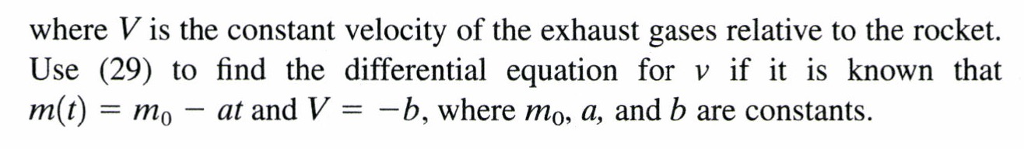 where $V$ is the constant velocity of the exhaust gases relative to the rocket. Use (29) to find the differential equation for $v$ if it is known that $m(t) = m_0 - at$ and $V = -b$, where $m_0$, $a$, and $b$ are constants.